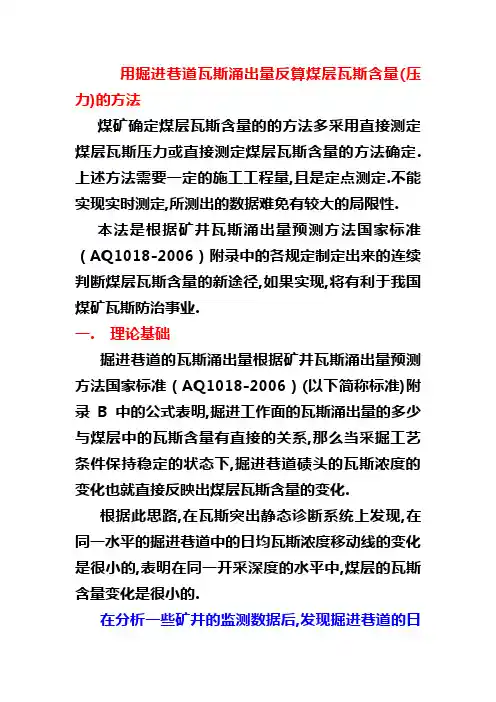 用掘进巷道瓦斯涌出量反算煤层瓦斯含量(压力)的方法

煤矿确定煤层瓦斯含量的的方法多采用直接测定煤层瓦斯压力或直接测定煤层瓦斯含量的方法确定.上述方法需要一定的施工工程量,且是定点测定.不能实现实时测定,所测出的数据难免有较大的局限性.

本法是根据矿井瓦斯涌出量预测方法国家标准（AQ1018-2006）附录中的各规定制定出来的连续判断煤层瓦斯含量的新途径,如果实现,将有利于我国煤矿瓦斯防治事业.

一.　理论基础

掘进巷道的瓦斯涌出量根据矿井瓦斯涌出量预测方法国家标准（AQ1018-2006）(以下简称标准)附录 B 中的公式表明,掘进工作面的瓦斯涌出量的多少与煤层中的瓦斯含量有直接的关系,那么当采掘工艺条件保持稳定的状态下,掘进巷道碛头的瓦斯浓度的变化也就直接反映出煤层瓦斯含量的变化.

根据此思路,在瓦斯突出静态诊断系统上发现,在同一水平的掘进巷道中的日均瓦斯浓度移动线的变化是很小的,表明在同一开采深度的水平中,煤层的瓦斯含量变化是很小的.

在分析一些矿井的监测数据后,发现掘进巷道的日